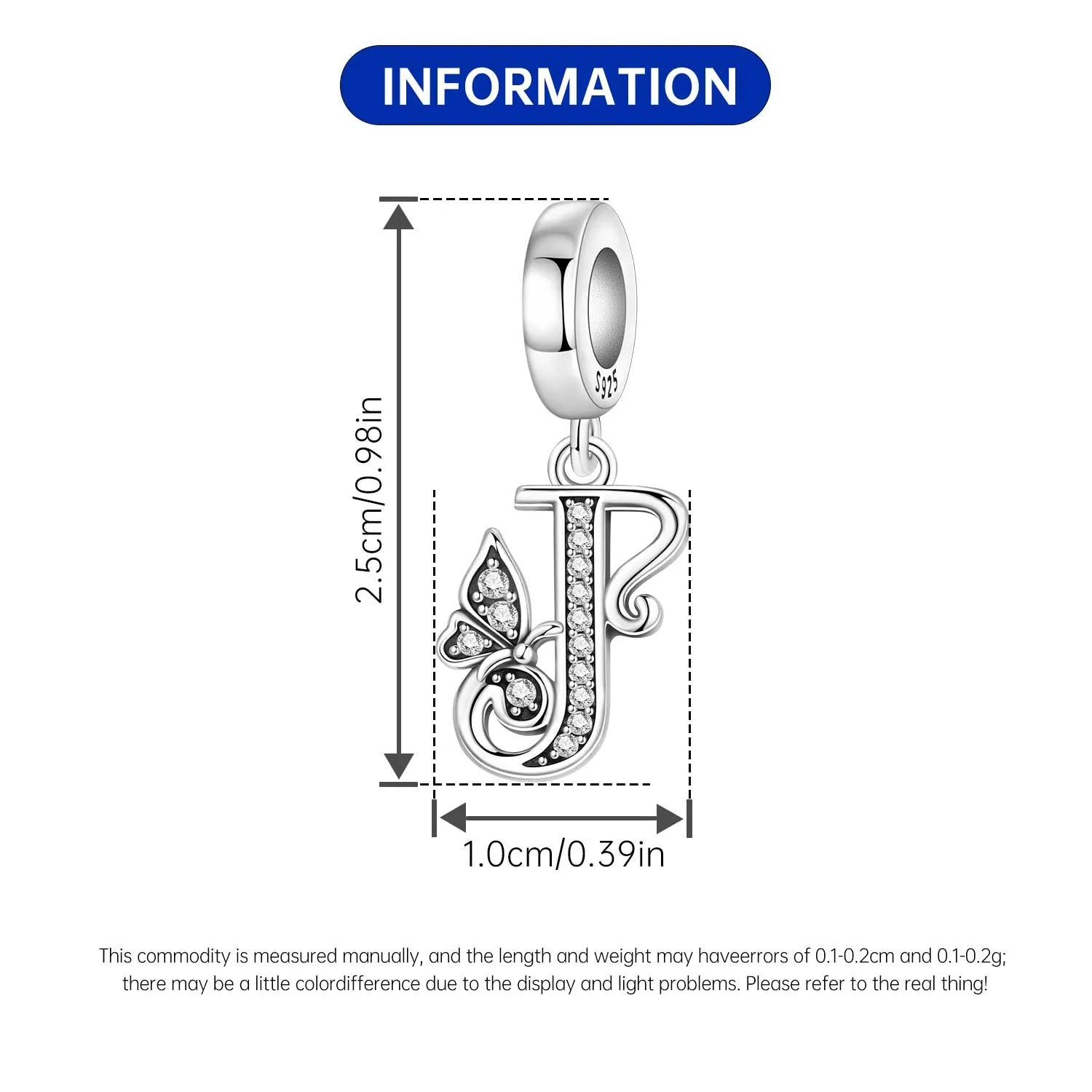 INFORMATION

S925

2.5cm/0.98in

1.0cm/0.39in

This commodity is measured manually, and the length and weight may haveerrors of 0.1-0.2cm and 0.1-0.2g; there may be a little colordifference due to the display and light problems. Please refer to the real thing!